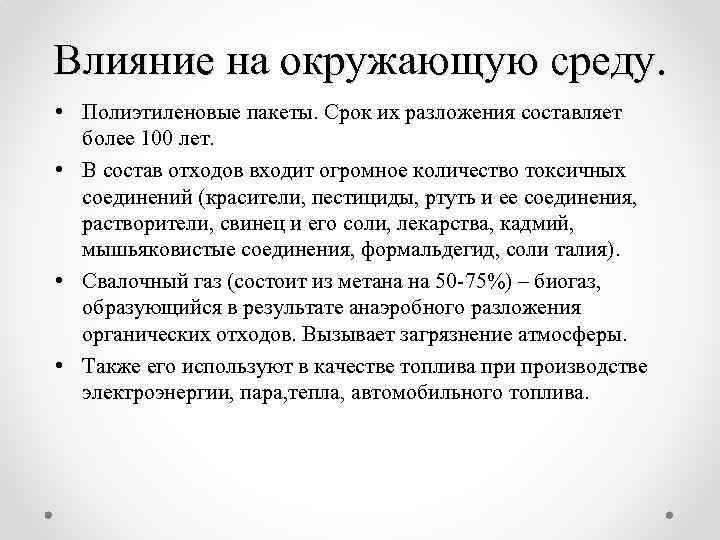 Влияние на окружающую среду.

• Полиэтиленовые пакеты. Срок их разложения составляет более 100 лет.

• В состав отходов входит огромное количество токсичных соединений (красители, пестициды, ртуть и ее соединения, растворители, свинец и его соли, лекарства, кадмий, мышьяковистые соединения, формальдегид, соли талия).

• Свалочный газ (состоит из метана на 50-75%) – биогаз, образующийся в результате анаэробного разложения органических отходов. Вызывает загрязнение атмосферы.

• Также его используют в качестве топлива при производстве электроэнергии, пара,тепла, автомобильного топлива.